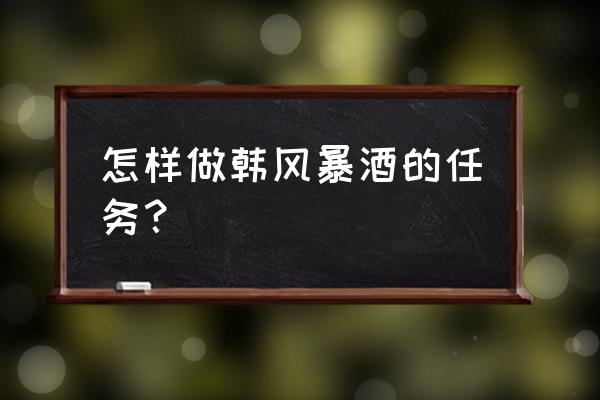 怎样做韩风暴酒的任务？